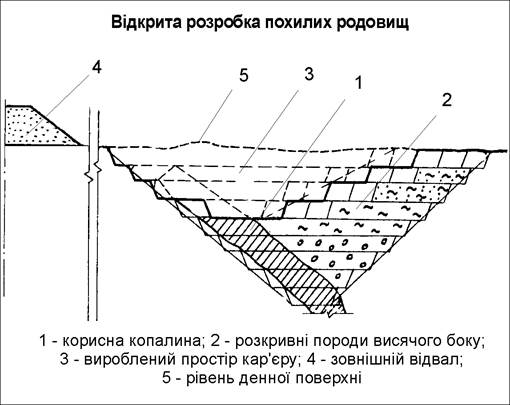 Відкрита розробка похилих родовищ

4

5

3

1

2

1 - корисна копалина; 2 - розкривні породи висячого боку; 3 - вироблений простір кар'єру; 4 - зовнішній відвал; 5 - рівень денної поверхні